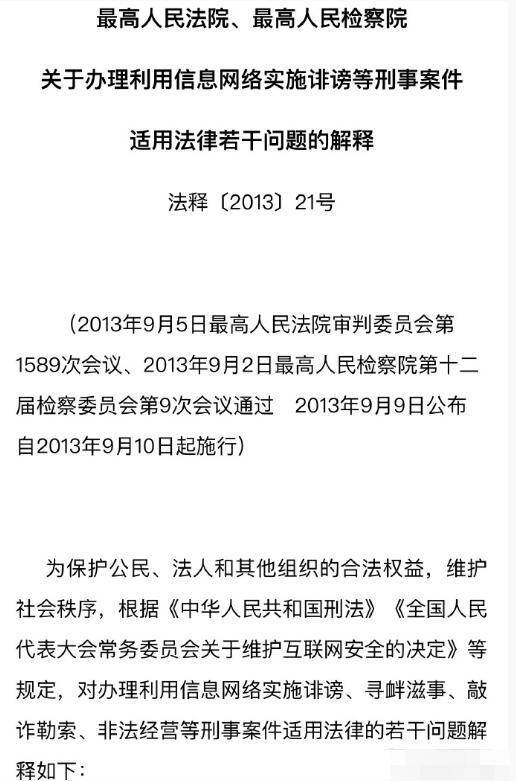 最高人民法院、最高人民检察院

关于办理利用信息网络实施诽谤等刑事案件

适用法律若干问题的解释

法释〔2013〕21号

（2013年9月5日最高人民法院审判委员会第1589次会议、2013年9月2日最高人民检察院第十二届检察委员会第9次会议通过　2013年9月9日公布　自2013年9月10日起施行）

为保护公民、法人和其他组织的合法权益，维护社会秩序，根据《中华人民共和国刑法》《全国人民代表大会常务委员会关于维护互联网安全的决定》等规定，对办理利用信息网络实施诽谤、寻衅滋事、敲诈勒索、非法经营等刑事案件适用法律的若干问题解释如下：